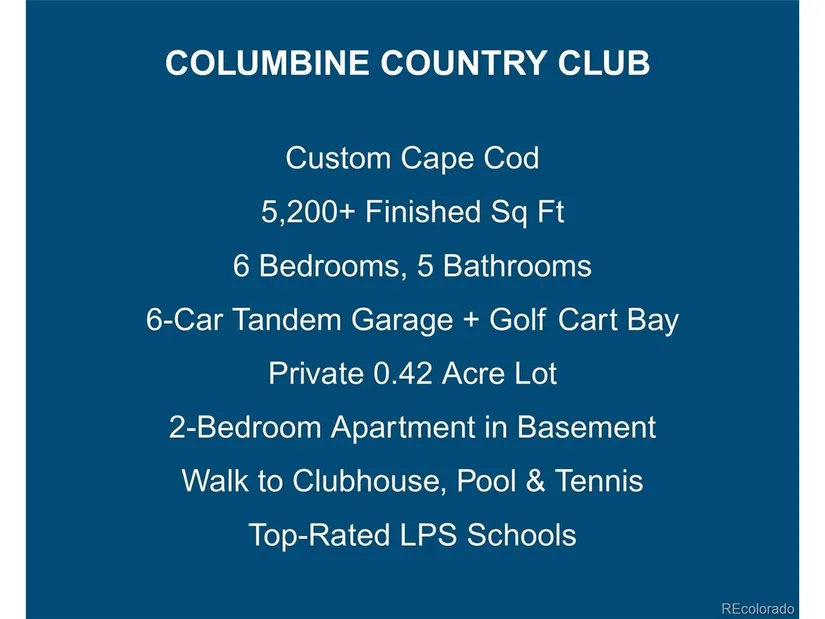 COLUMBINE COUNTRY CLUB

Custom Cape Cod

5,200+ Finished Sq Ft

6 Bedrooms, 5 Bathrooms

6-Car Tandem Garage + Golf Cart Bay

Private 0.42 Acre Lot

2-Bedroom Apartment in Basement

Walk to Clubhouse, Pool & Tennis

Top-Rated LPS Schools

REcolorado